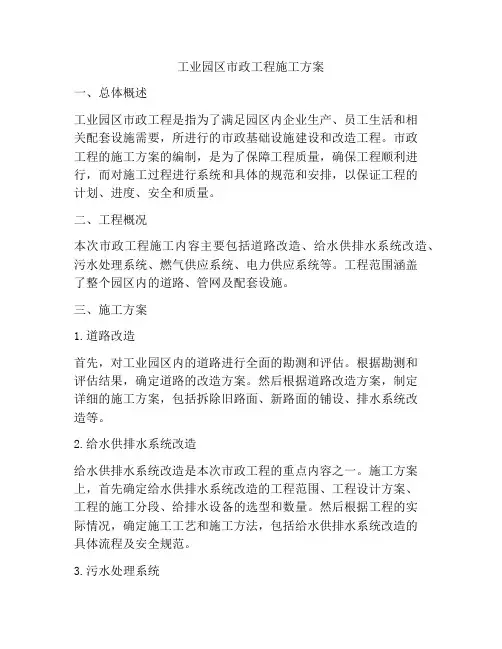 工业园区市政工程施工方案

一、总体概述

工业园区市政工程是指为了满足园区内企业生产、员工生活和相关配套设施需要，所进行的市政基础设施建设和改造工程。市政工程的施工方案的编制，是为了保障工程质量，确保工程顺利进行，而对施工过程进行系统和具体的规范和安排，以保证工程的计划、进度、安全和质量。

二、工程概况

本次市政工程施工内容主要包括道路改造、给水供排水系统改造、污水处理系统、燃气供应系统、电力供应系统等。工程范围涵盖了整个园区内的道路、管网及配套设施。

三、施工方案

1. 道路改造

首先，对工业园区内的道路进行全面的勘测和评估。根据勘测和评估结果，确定道路的改造方案。然后根据道路改造方案，制定详细的施工方案，包括拆除旧路面、新路面的铺设、排水系统改造等。

2. 给水供排水系统改造

给水供排水系统改造是本次市政工程的重点内容之一。施工方案上，首先确定给水供排水系统改造的工程范围、工程设计方案、工程的施工分段、给排水设备的选型和数量。然后根据工程的实际情况，确定施工工艺和施工方法，包括给水供排水系统改造的具体流程及安全规范。

3. 污水处理系统